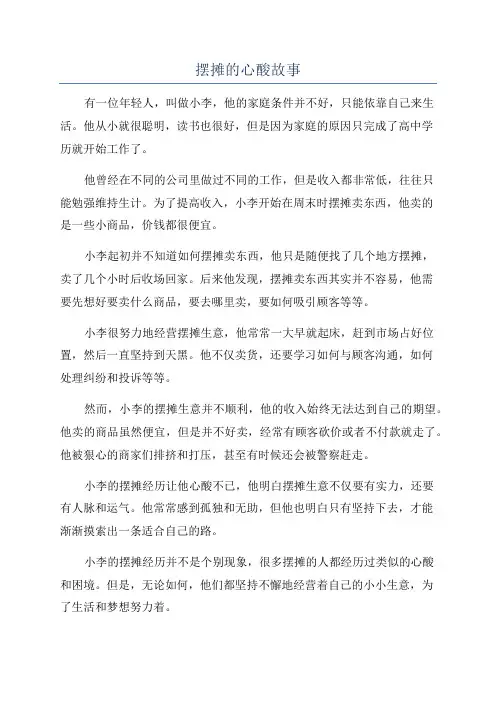 摆摊的心酸故事

有一位年轻人，叫做小李，他的家庭条件并不好，只能依靠自己来生活。他从小就很聪明，读书也很好，但是因为家庭的原因只完成了高中学历就开始工作了。

他曾经在不同的公司里做过不同的工作，但是收入都非常低，往往只能勉强维持生计。为了提高收入，小李开始在周末时摆摊卖东西，他卖的是一些小商品，价钱都很便宜。

小李起初并不知道如何摆摊卖东西，他只是随便找了几个地方摆摊，卖了几个小时后收场回家。后来他发现，摆摊卖东西其实并不容易，他需要先想好要卖什么商品，要去哪里卖，要如何吸引顾客等等。

小李很努力地经营摆摊生意，他常常一大早就起床，赶到市场占好位置，然后一直坚持到天黑。他不仅卖货，还要学习如何与顾客沟通，如何处理纠纷和投诉等等。

然而，小李的摆摊生意并不顺利，他的收入始终无法达到自己的期望。他卖的商品虽然便宜，但是并不好卖，经常有顾客砍价或者不付款就走了。他被狠心的商家们排挤和打压，甚至有时候还会被警察赶走。

小李的摆摊经历让他心酸不已，他明白摆摊生意不仅要有实力，还要有人脉和运气。他常常感到孤独和无助，但他也明白只有坚持下去，才能渐渐摸索出一条适合自己的路。

小李的摆摊经历并不是个别现象，很多摆摊的人都经历过类似的心酸和困境。但是，无论如何，他们都坚持不懈地经营着自己的小小生意，为了生活和梦想努力着。